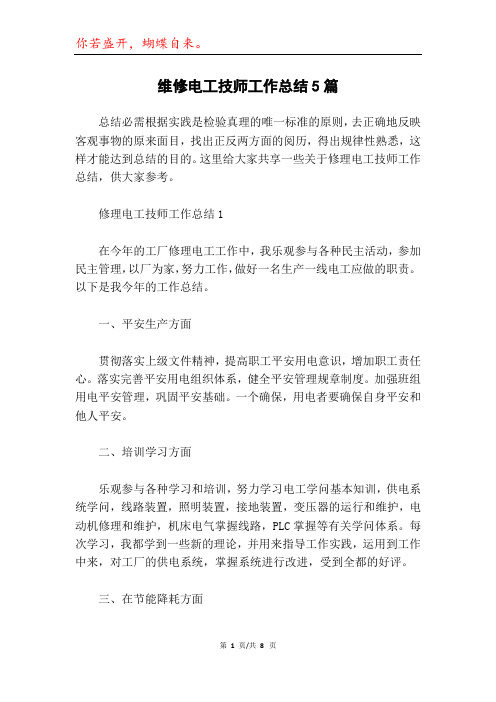 你若盛开，蝴蝶自来。

维修电工技师工作总结5篇

总结必需根据实践是检验真理的唯一标准的原则，去正确地反映客观事物的原来面目，找出正反两方面的阅历，得出规律性熟悉，这样才能达到总结的目的。这里给大家共享一些关于修理电工技师工作总结，供大家参考。

修理电工技师工作总结1

在今年的工厂修理电工工作中，我乐观参与各种民主活动，参加民主管理，以厂为家，努力工作，做好一名生产一线电工应做的职责。以下是我今年的工作总结。

一、平安生产方面

贯彻落实上级文件精神，提高职工平安用电意识，增加职工责任心。落实完善平安用电组织体系，健全平安管理规章制度。加强班组用电平安管理，巩固平安基础。一个确保，用电者要确保自身平安和他人平安。

二、培训学习方面

乐观参与各种学习和培训，努力学习电工学问基本知训，供电系统学问，线路装置，照明装置，接地装置，变压器的运行和维护，电动机修理和维护，机床电气掌握线路，PLC掌握等有关学问体系。每次学习，我都学到一些新的理论，并用来指导工作实践，运用到工作中来，对工厂的供电系统，掌握系统进行改进，受到全都的好评。

三、在节能降耗方面

第 1 页/共 8 页